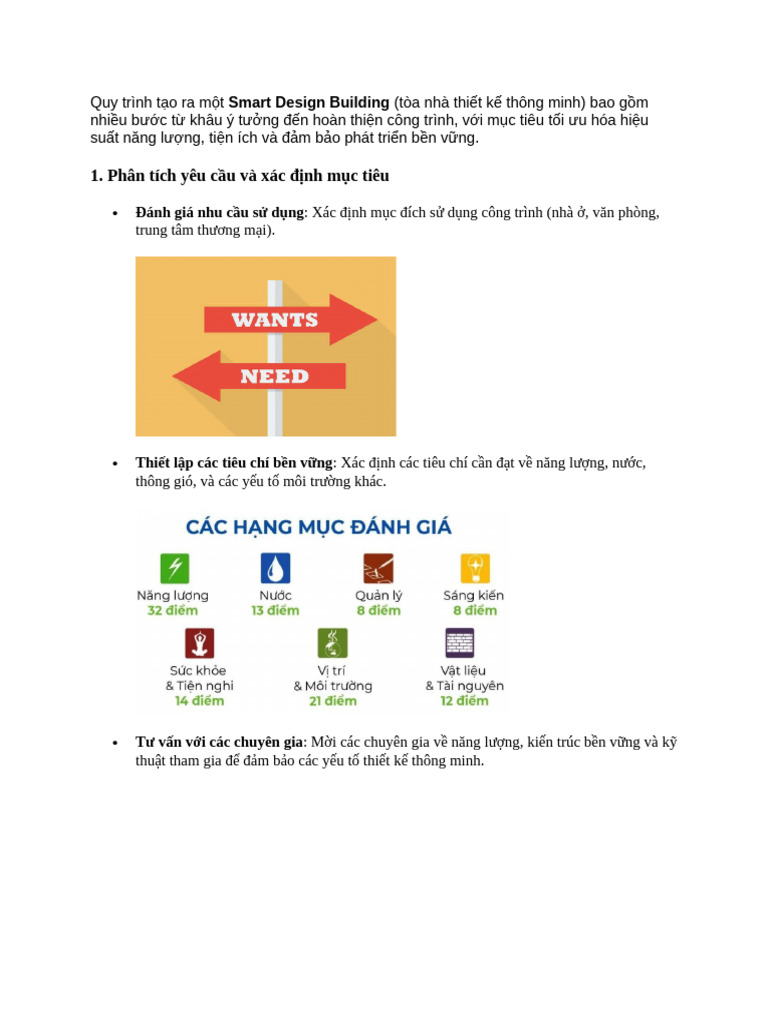 Quy trình tạo ra một Smart Design Building (tòa nhà thiết kế thông minh) bao gồm nhiều bước từ khâu ý tưởng đến hoàn thiện công trình, với mục tiêu tối ưu hóa hiệu suất năng lượng, tiện ích và đảm bảo phát triển bền vững.

1. Phân tích yêu cầu và xác định mục tiêu

• Đánh giá nhu cầu sử dụng: Xác định mục đích sử dụng công trình (nhà ở, văn phòng, trung tâm thương mại).

WANTS
NEED

• Thiết lập các tiêu chí bền vững: Xác định các tiêu chí cần đạt về năng lượng, nước, thông gió, và các yếu tố môi trường khác.

CÁC HẠNG MỤC ĐÁNH GIÁ

Năng lượng
32 điểm

Nước
13 điểm

Quản lý
8 điểm

Sáng kiến
8 điểm

Sức khỏe & Tiện nghi
14 điểm

Vị trí & Môi trường
21 điểm

Vật liệu & Tài nguyên
12 điểm

• Tư vấn với các chuyên gia: Mời các chuyên gia về năng lượng, kiến trúc bền vững và kỹ thuật tham gia để đảm bảo các yếu tố thiết kế thông minh.